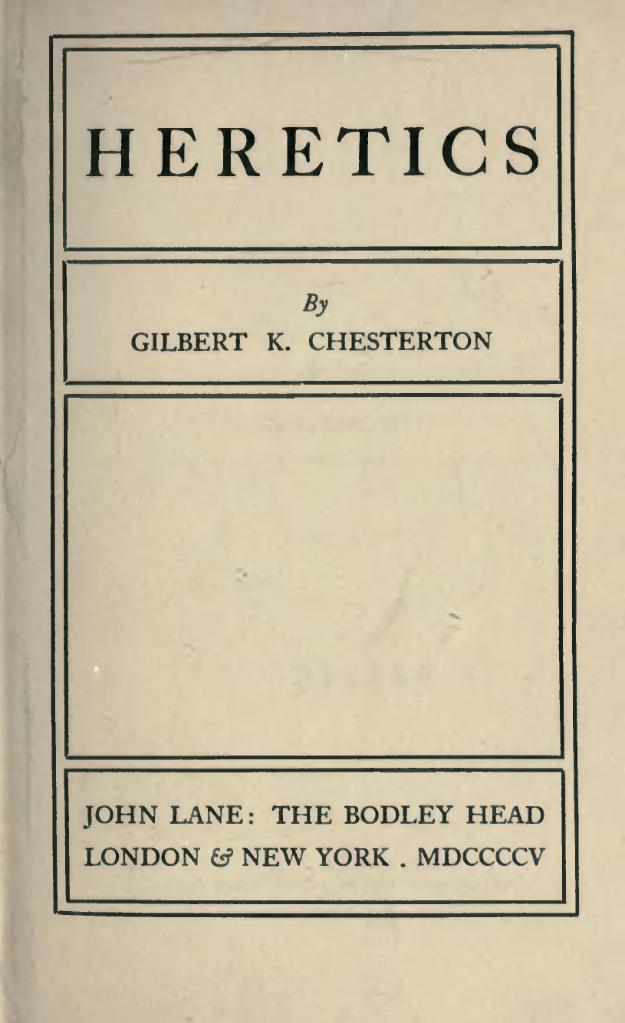 HERETICS

By

GILBERT K. CHESTERTON

JOHN LANE: THE BODLEY HEAD
LONDON & NEW YORK . MDCCCCV